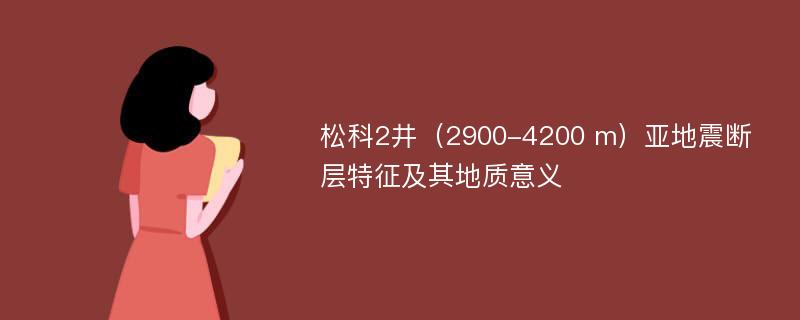 松科2井（2900-4200 m）亚地震断层特征及其地质意义